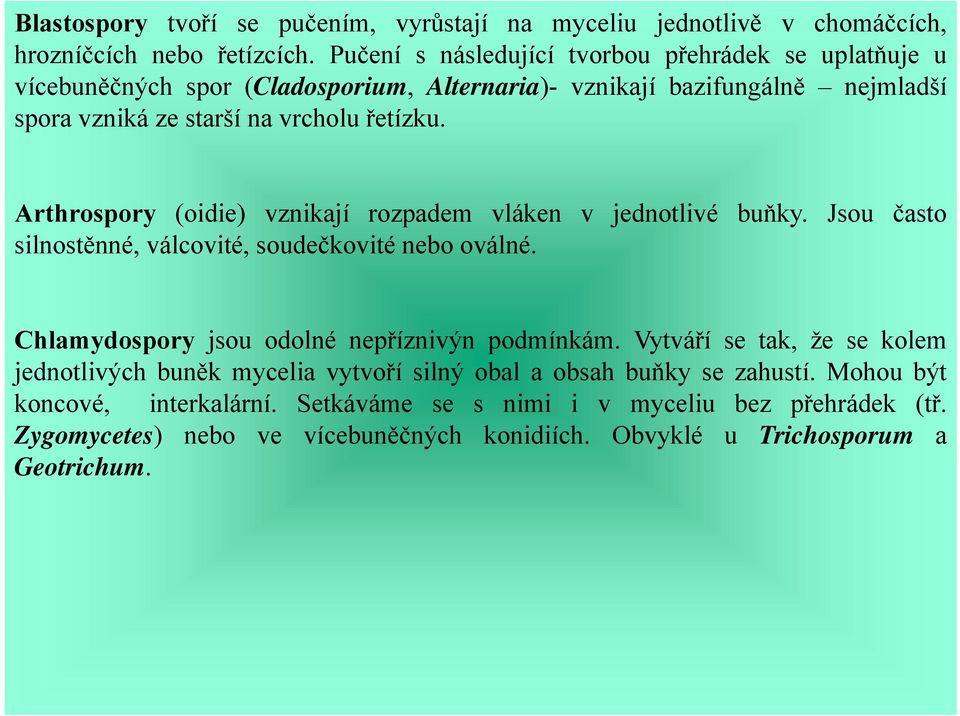 Blastospory tvoří se pučením, vyrůstají na myceliu jednotlivě v chomáčcích, hrozníčcích nebo řetízcích. Pučení s následující tvorbou přehrádek se uplatňuje u vícebuněčných spor (Cladosporium, Alternaria)- vznikají bazifungálně – nejmladší spora vzniká ze starší na vrcholu řetízku.

Arthrospory (oidie) vznikají rozpadem vláken v jednotlivé buňky. Jsou často silnostěnné, válcovité, soudečkovité nebo oválné.

Chlamydospory jsou odolné nepříznivýn podmínkám. Vytváří se tak, že se kolem jednotlivých buněk mycelia vytvoří silný obal a obsah buňky se zahustí. Mohou být koncové, interkalární. Setkáváme se s nimi i v myceliu bez přehrádek (tř. Zygomycetes) nebo ve vícebuněčných konidiích. Obvyklé u Trichosporum a Geotrichum.